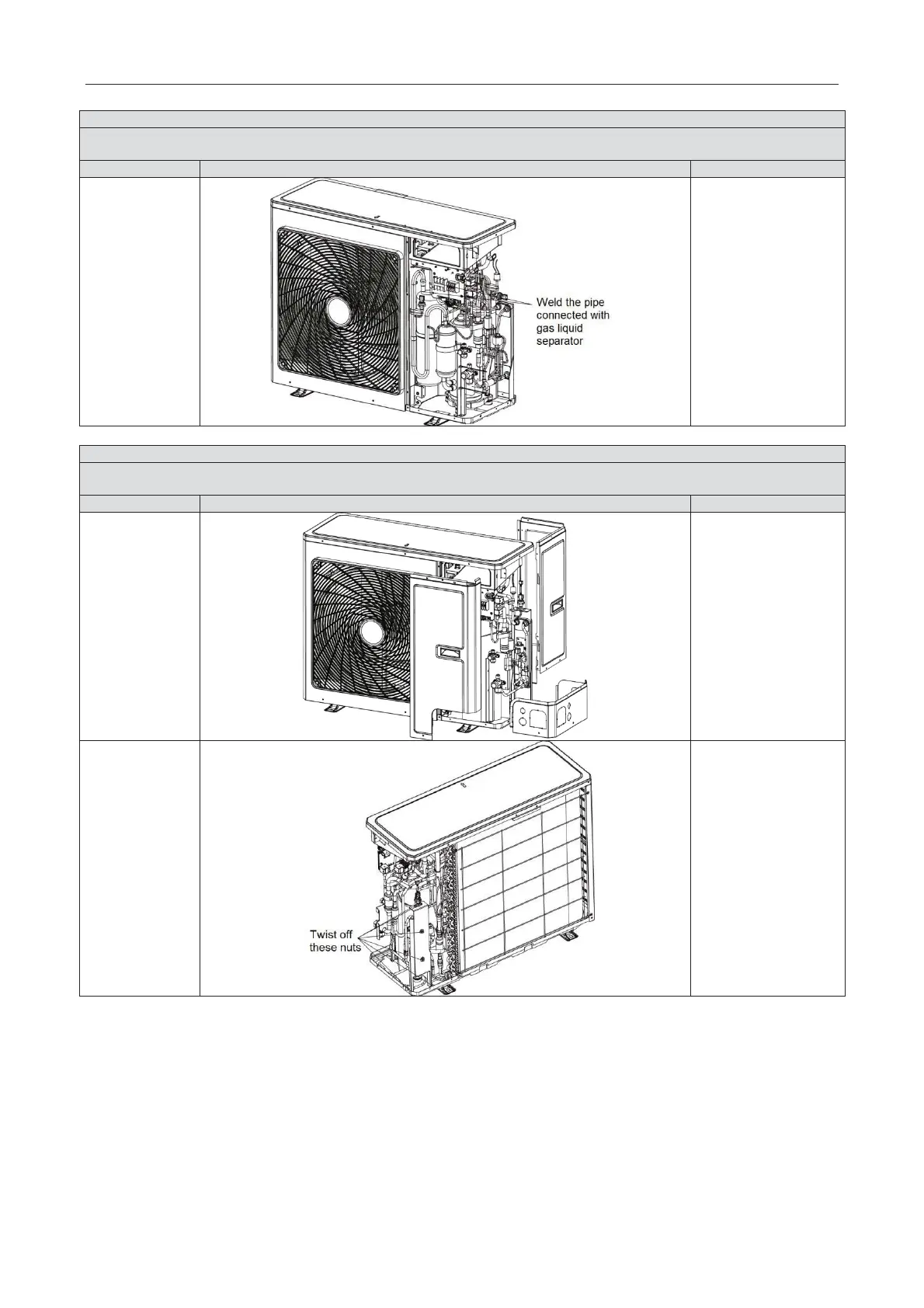 Weld the pipe connected with gas liquid separator

Twist off these nuts